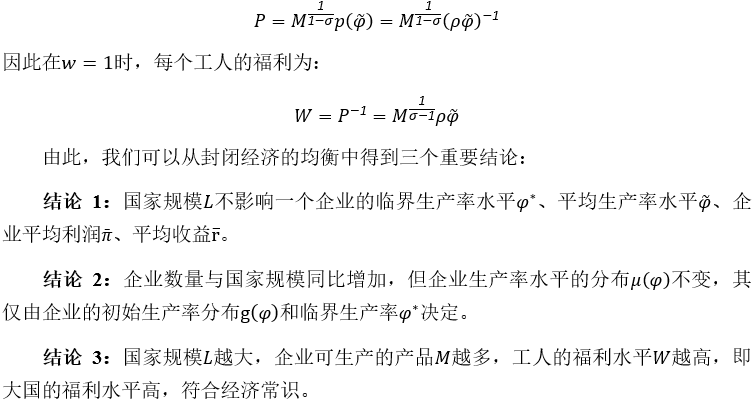 $P = M^{\frac{1}{1-\sigma}} p(\tilde{\varphi}) = M^{\frac{1}{1-\sigma}} (\rho\tilde{\varphi})^{-1}$

因此在$w = 1$时，每个工人的福利为：

$W = P^{-1} = M^{\frac{1}{\sigma-1}} \rho\tilde{\varphi}$

由此，我们可以从封闭经济的均衡中得到三个重要结论：

结论 1：国家规模$L$不影响一个企业的临界生产率水平$\varphi^*$、平均生产率水平$\tilde{\varphi}$、企业平均利润$\bar{\pi}$、平均收益$\bar{r}$。

结论 2：企业数量与国家规模同比增加，但企业生产率水平的分布$\mu(\varphi)$不变，其仅由企业的初始生产率分布$g(\varphi)$和临界生产率$\varphi^*$决定。

结论 3：国家规模$L$越大，企业可生产的产品$M$越多，工人的福利水平$W$越高，即大国的福利水平高，符合经济常识。